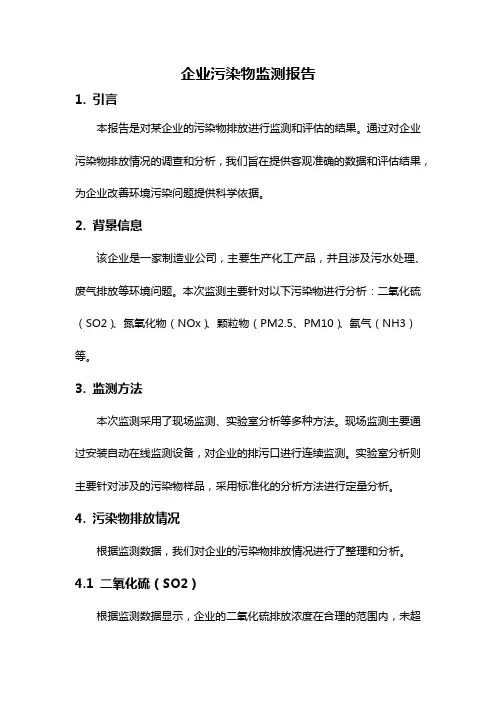 企业污染物监测报告

1. 引言

本报告是对某企业的污染物排放进行监测和评估的结果。通过对企业污染物排放情况的调查和分析，我们旨在提供客观准确的数据和评估结果，为企业改善环境污染问题提供科学依据。

2. 背景信息

该企业是一家制造业公司，主要生产化工产品，并且涉及污水处理、废气排放等环境问题。本次监测主要针对以下污染物进行分析：二氧化硫（SO2）、氮氧化物（NOx）、颗粒物（PM2.5、PM10）、氨气（NH3）等。

3. 监测方法

本次监测采用了现场监测、实验室分析等多种方法。现场监测主要通过安装自动在线监测设备，对企业的排污口进行连续监测。实验室分析则主要针对涉及的污染物样品，采用标准化的分析方法进行定量分析。

4. 污染物排放情况

根据监测数据，我们对企业的污染物排放情况进行了整理和分析。

4.1 二氧化硫（SO2）

根据监测数据显示，企业的二氧化硫排放浓度在合理的范围内，未超